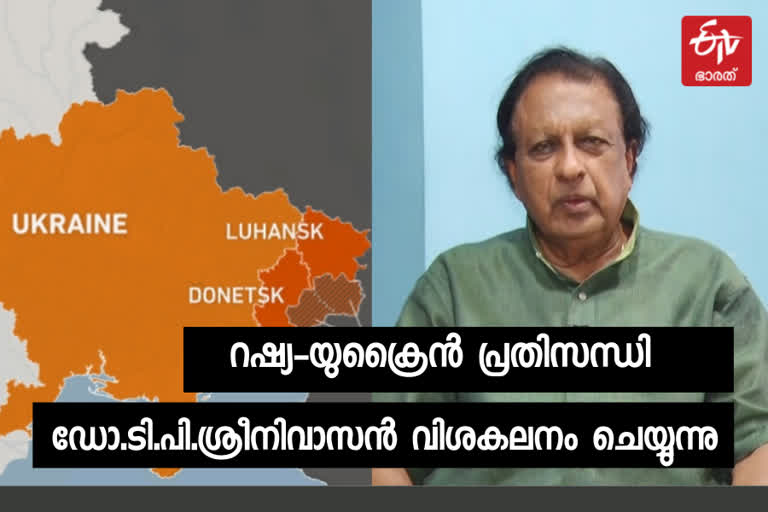 ETV
ഭാരത്

UKRAINE
LUHANSK
DONETSK

റഷ്യ-യുക്രൈൻ പ്രതിസന്ധി

ഡോ.ടി.പി.ശ്രീനിവാസൻ വിശകലനം ചെയ്യുന്നു